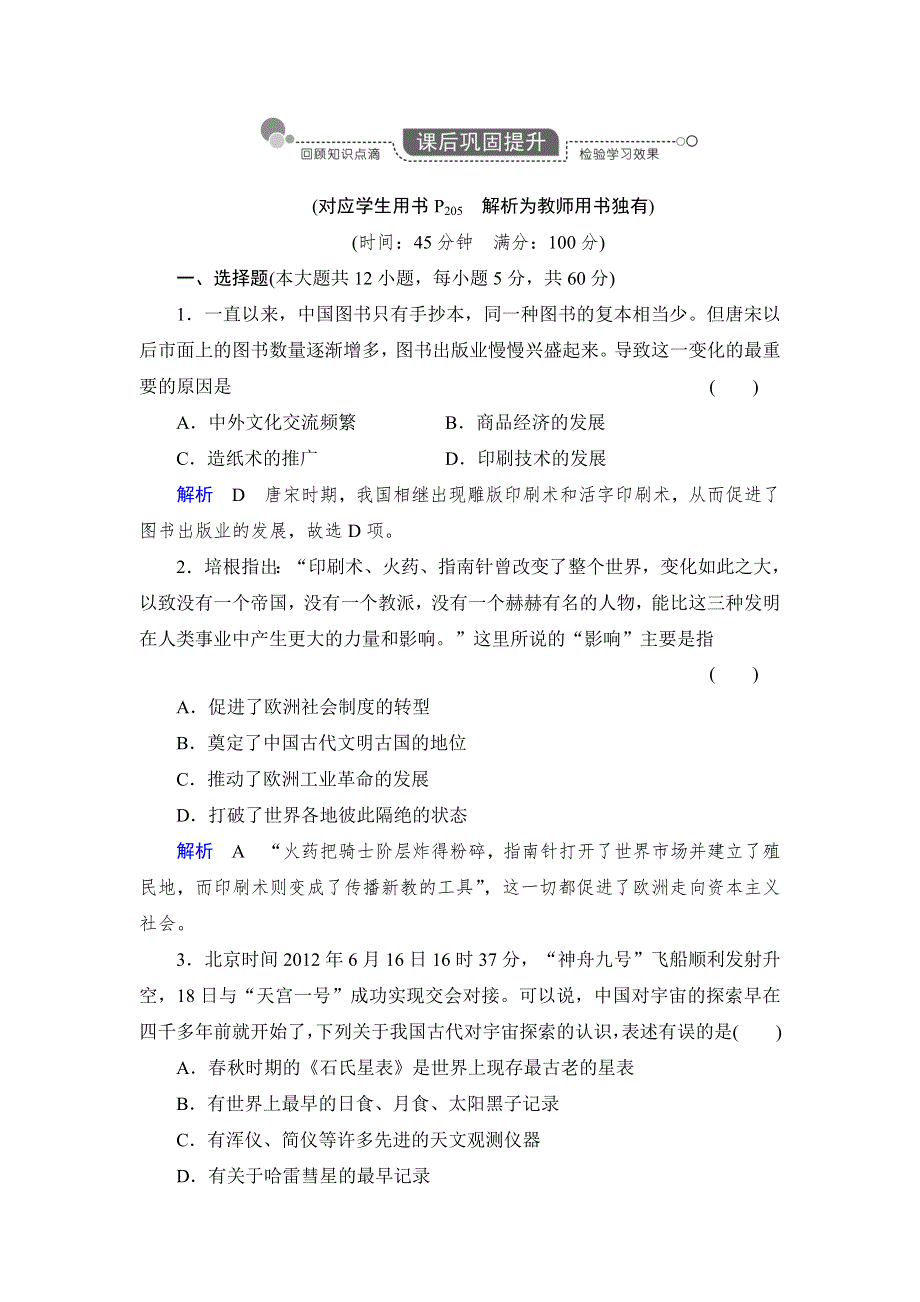 回顾知识点滴 课后巩固提升 检验学习效果

(对应学生用书 $P_{205}$ 解析为教师用书独有)

(时间：45 分钟 满分：100 分)

一、选择题(本大题共 12 小题，每小题 5 分，共 60 分)

1．一直以来，中国图书只有手抄本，同一种图书的复本相当少。但唐宋以后市面上的图书数量逐渐增多，图书出版业慢慢兴盛起来。导致这一变化的最重要的原因是 ( )

A．中外文化交流频繁 B．商品经济的发展

C．造纸术的推广 D．印刷技术的发展

解析 D 唐宋时期，我国相继出现雕版印刷术和活字印刷术，从而促进了图书出版业的发展，故选 D 项。

2．培根指出：“印刷术、火药、指南针曾改变了整个世界，变化如此之大，以致没有一个帝国，没有一个教派，没有一个赫赫有名的人物，能比这三种发明在人类事业中产生更大的力量和影响。”这里所说的“影响”主要是指 ( )

A．促进了欧洲社会制度的转型

B．奠定了中国古代文明古国的地位

C．推动了欧洲工业革命的发展

D．打破了世界各地彼此隔绝的状态

解析 A “火药把骑士阶层炸得粉碎，指南针打开了世界市场并建立了殖民地，而印刷术则变成了传播新教的工具”，这一切都促进了欧洲走向资本主义社会。

3．北京时间 2012 年 6 月 16 日 16 时 37 分，“神舟九号”飞船顺利发射升空，18 日与“天宫一号”成功实现交会对接。可以说，中国对宇宙的探索早在四千多年前就开始了，下列关于我国古代对宇宙探索的认识，表述有误的是( )

A．春秋时期的《石氏星表》是世界上现存最古老的星表

B．有世界上最早的日食、月食、太阳黑子记录

C．有浑仪、简仪等许多先进的天文观测仪器

D．有关于哈雷彗星的最早记录